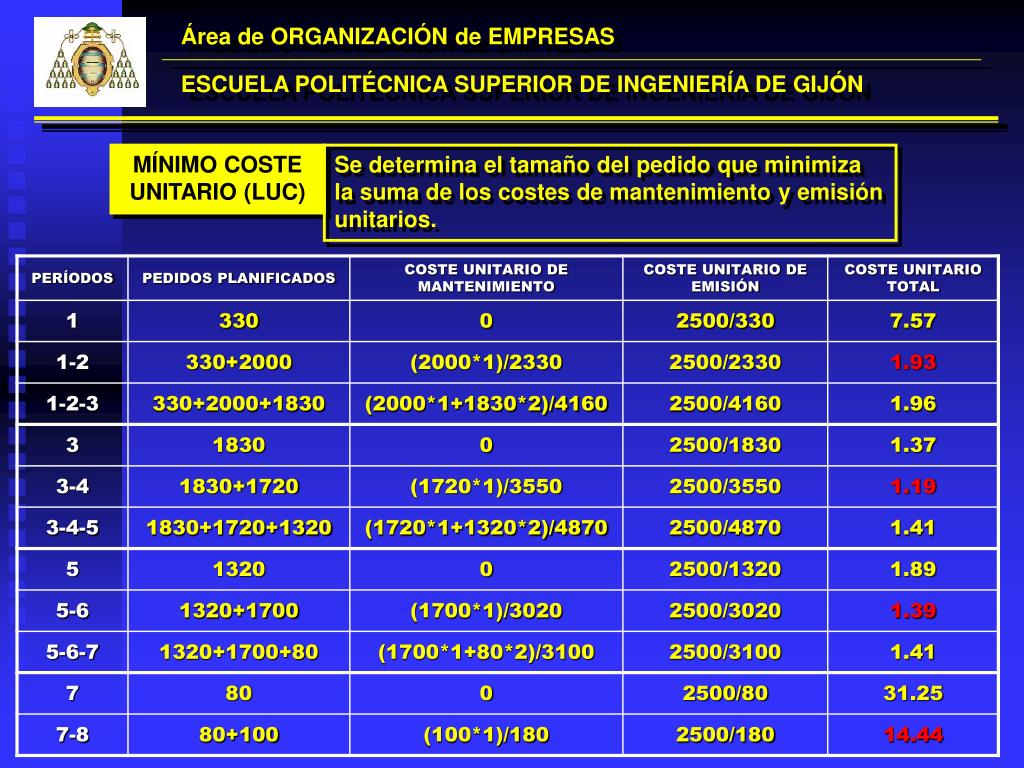 Área de ORGANIZACIÓN de EMPRESAS

ESCUELA POLITÉCNICA SUPERIOR DE INGENIERÍA DE GIJÓN

MÍNIMO COSTE UNITARIO (LUC)

Se determina el tamaño del pedido que minimiza la suma de los costes de mantenimiento y emisión unitarios.

| PERÍODOS | PEDIDOS PLANIFICADOS | COSTE UNITARIO DE MANTENIMIENTO | COSTE UNITARIO DE EMISIÓN | COSTE UNITARIO TOTAL |
|---|---|---|---|---|
| 1 | 330 | 0 | 2500/330 | 7.57 |
| 1-2 | 330+2000 | (2000*1)/2330 | 2500/2330 | 1.93 |
| 1-2-3 | 330+2000+1830 | (2000*1+1830*2)/4160 | 2500/4160 | 1.96 |
| 3 | 1830 | 0 | 2500/1830 | 1.37 |
| 3-4 | 1830+1720 | (1720*1)/3550 | 2500/3550 | 1.19 |
| 3-4-5 | 1830+1720+1320 | (1720*1+1320*2)/4870 | 2500/4870 | 1.41 |
| 5 | 1320 | 0 | 2500/1320 | 1.89 |
| 5-6 | 1320+1700 | (1700*1)/3020 | 2500/3020 | 1.39 |
| 5-6-7 | 1320+1700+80 | (1700*1+80*2)/3100 | 2500/3100 | 1.41 |
| 7 | 80 | 0 | 2500/80 | 31.25 |
| 7-8 | 80+100 | (100*1)/180 | 2500/180 | 14.44 |